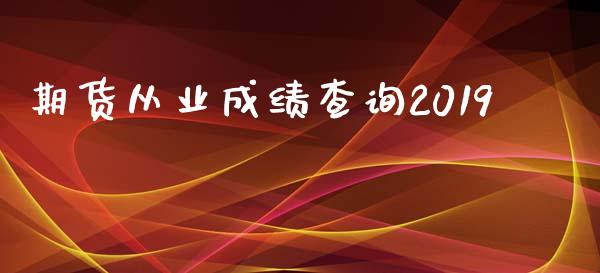 期货从业成绩查询2019